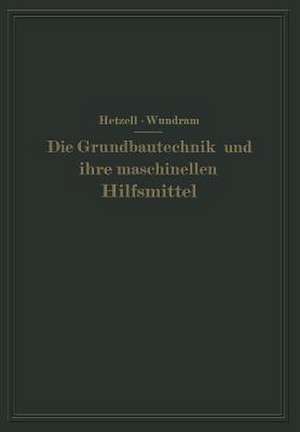 Hetzell · Wundram

Die Grundbautechnik und ihre maschinellen Hilfsmittel